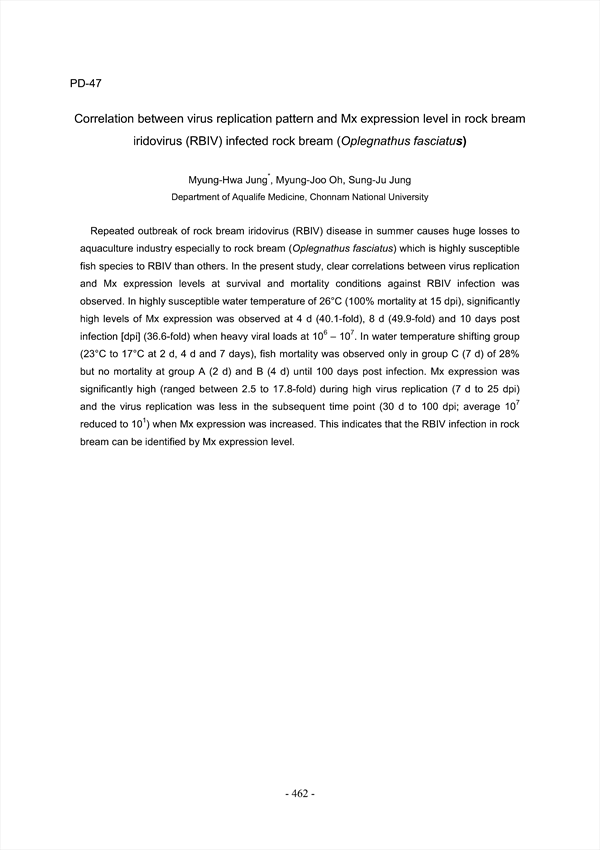 PD-47

Correlation between virus replication pattern and Mx expression level in rock bream iridovirus (RBIV) infected rock bream (Oplegnathus fasciatus)

Myung-Hwa Jung*, Myung-Joo Oh, Sung-Ju Jung
Department of Aqualife Medicine, Chonnam National University

Repeated outbreak of rock bream iridovirus (RBIV) disease in summer causes huge losses to aquaculture industry especially to rock bream (Oplegnathus fasciatus) which is highly susceptible fish species to RBIV than others. In the present study, clear correlations between virus replication and Mx expression levels at survival and mortality conditions against RBIV infection was observed. In highly susceptible water temperature of 26°C (100% mortality at 15 dpi), significantly high levels of Mx expression was observed at 4 d (40.1-fold), 8 d (49.9-fold) and 10 days post infection [dpi] (36.6-fold) when heavy viral loads at $10^6$ – $10^7$. In water temperature shifting group (23°C to 17°C at 2 d, 4 d and 7 days), fish mortality was observed only in group C (7 d) of 28% but no mortality at group A (2 d) and B (4 d) until 100 days post infection. Mx expression was significantly high (ranged between 2.5 to 17.8-fold) during high virus replication (7 d to 25 dpi) and the virus replication was less in the subsequent time point (30 d to 100 dpi; average $10^7$ reduced to $10^1$) when Mx expression was increased. This indicates that the RBIV infection in rock bream can be identified by Mx expression level.

- 462 -